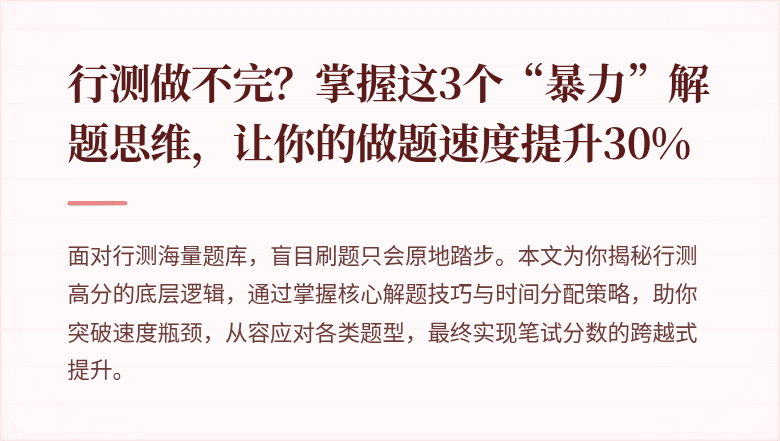 行测做不完？掌握这3个“暴力”解题思维，让你的做题速度提升30%

面对行测海量题库，盲目刷题只会原地踏步。本文为你揭秘行测高分的底层逻辑，通过掌握核心解题技巧与时间分配策略，助你突破速度瓶颈，从容应对各类题型，最终实现笔试分数的跨越式提升。